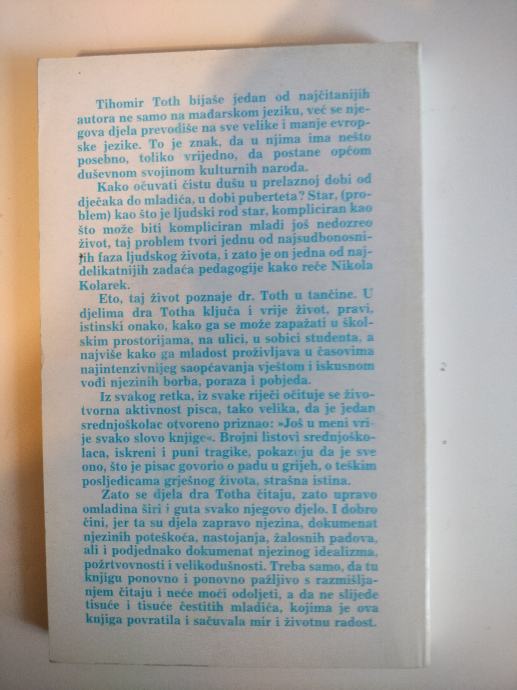 Tihomir Toth bijaše jedan od najčitanijih autora ne samo na mađarskom jeziku, već se njegova djela prevodiše na sve velike i manje evropske jezike. To je znak, da u njima ima nešto posebno, toliko vrijedno, da postane općom duševnom svojinom kulturnih naroda.

Kako očuvati čistu dušu u prelaznoj dobi od dječaka do mladića, u dobi puberteta? Star, (problem) kao što je ljudski rod star, kompliciran kao što može biti kompliciran mladi još nedozreo život, taj problem tvori jednu od najsudbonosnijih faza ljudskog života, i zato je on jedna od najdelikatnijih zadaća pedagogije kako reče Nikola Kolarek.

Eto, taj život poznaje dr. Toth u tančine. U djelima dra Totha ključa i vrije život, pravi, istinski onako, kako ga se može zapažati u školskim prostorijama, na ulici, u sobici studenta, a najviše kako ga mladost proživljava u časovima najintenzivnijeg saopćavanja vještom i iskusnom vođi njezinih borba, poraza i pobjeda.

Iz svakog retka, iz svake riječi očituje se životvorna aktivnost pisca, tako velika, da je jedan srednjoškolac otvoreno priznao: »Još u meni vrije svako slovo knjige«. Brojni listovi srednjoškolaca, iskreni i puni tragike, pokazuju da je sve ono, što je pisac govorio o padu u grijeh, o teškim posljedicama grješnog života, strašna istina.

Zato se djela dra Totha čitaju, zato upravo omladina širi i guta svako njegovo djelo. I dobro čini, jer ta su djela zapravo njezina, dokumenat njezinih poteškoća, nastojanja, žalosnih padova, ali i podjednako dokumenat njezinog idealizma, požrtvovnosti i velikodušnosti. Treba samo, da tu knjigu ponovno i ponovno pažljivo s razmišljanjem čitaju i neće moći odoljeti, a da ne slijede tisuće i tisuće čestitih mladića, kojima je ova knjiga povratila i sačuvala mir i životnu radost.